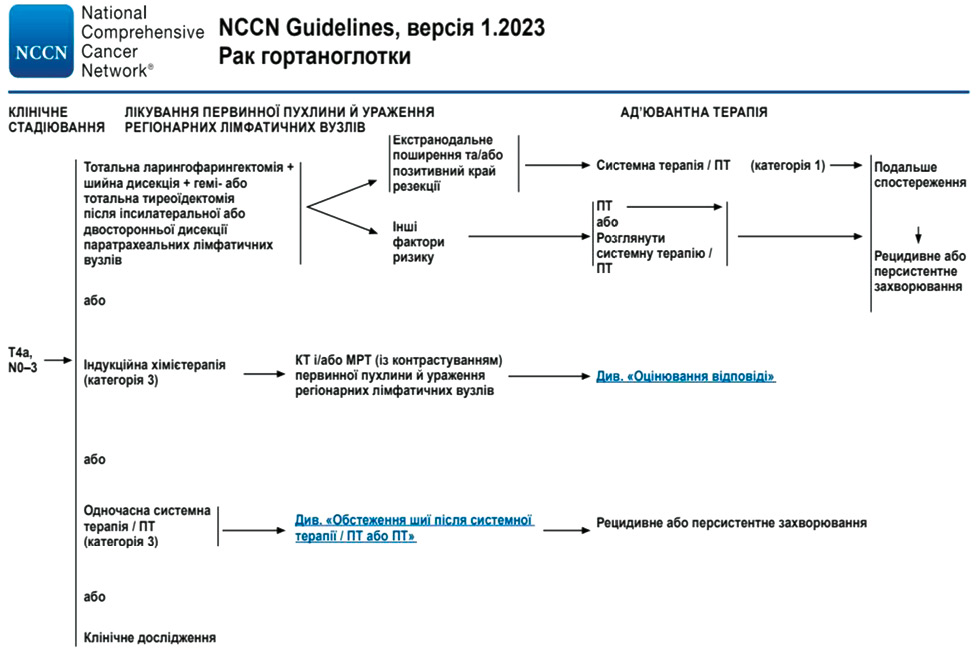 NCCN National Comprehensive Cancer Network®

NCCN Guidelines, версія 1.2023
Рак гортаноглотки

КЛІНІЧНЕ СТАДІЮВАННЯ

ЛІКУВАННЯ ПЕРВИННОЇ ПУХЛИНИ Й УРАЖЕННЯ РЕГІОНАРНИХ ЛІМФАТИЧНИХ ВУЗЛІВ

АД'ЮВАНТНА ТЕРАПІЯ

T4a, N0–3

Тотальна ларингофарингектомія + шийна дисекція + гемі- або тотальна тиреоїдектомія після іпсилатеральної або двосторонньої дисекції паратрахеальних лімфатичних вузлів

Екстранодальне поширення та/або позитивний край резекції

Системна терапія / ПТ (категорія 1)

Подальше спостереження

Інші фактори ризику

ПТ
або
Розглянути системну терапію / ПТ

Рецидивне або персистентне захворювання

або

Індукційна хіміотерапія (категорія 3)

КТ і/або МРТ (із контрастуванням) первинної пухлини й ураження регіонарних лімфатичних вузлів

Див. «Оцінювання відповіді»

або

Одночасна системна терапія / ПТ (категорія 3)

Див. «Обстеження шиї після системної терапії / ПТ або ПТ»

Рецидивне або персистентне захворювання

або

Клінічне дослідження